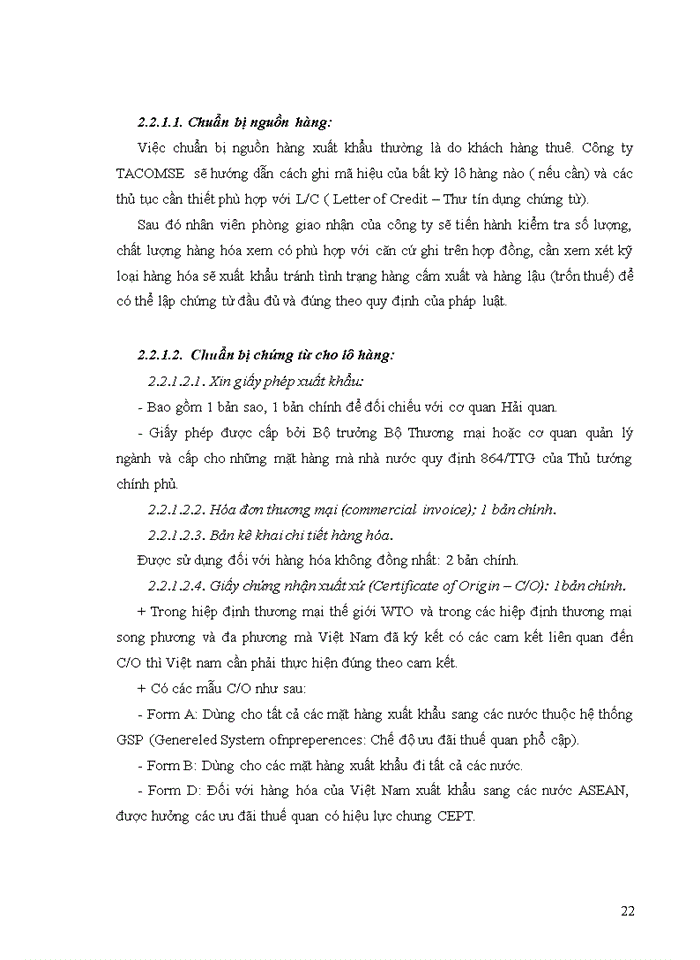 2.2.1.1. Chuẩn bị nguồn hàng:

Việc chuẩn bị nguồn hàng xuất khẩu thường là do khách hàng thuê. Công ty TACOMSE sẽ hướng dẫn cách ghi mã hiệu của bất kỳ lô hàng nào ( nếu cần) và các thủ tục cần thiết phù hợp với L/C ( Letter of Credit – Thư tín dụng chứng từ).

Sau đó nhân viên phòng giao nhận của công ty sẽ tiến hành kiểm tra số lượng, chất lượng hàng hóa xem có phù hợp với căn cứ ghi trên hợp đồng, cần xem xét kỹ loại hàng hóa sẽ xuất khẩu tránh tình trạng hàng cấm xuất và hàng lậu (trốn thuế) để có thể lập chứng từ đầu đủ và đúng theo quy định của pháp luật.

2.2.1.2. Chuẩn bị chứng từ cho lô hàng:

2.2.1.2.1. Xin giấy phép xuất khẩu:

- Bao gồm 1 bản sao, 1 bản chính để đối chiếu với cơ quan Hải quan.

- Giấy phép được cấp bởi Bộ trưởng Bộ Thương mại hoặc cơ quan quản lý ngành và cấp cho những mặt hàng mà nhà nước quy định 864/TTG của Thủ tướng chính phủ.

2.2.1.2.2. Hóa đơn thương mại (commercial invoice); 1 bản chính.

2.2.1.2.3. Bản kê khai chi tiết hàng hóa.

Được sử dụng đối với hàng hóa không đồng nhất: 2 bản chính.

2.2.1.2.4. Giấy chứng nhận xuất xứ (Certificate of Origin – C/O): 1 bản chính.

+ Trong hiệp định thương mại thế giới WTO và trong các hiệp định thương mại song phương và đa phương mà Việt Nam đã ký kết có các cam kết liên quan đến C/O thì Việt nam cần phải thực hiện đúng theo cam kết.

+ Có các mẫu C/O như sau:

- Form A: Dùng cho tất cả các mặt hàng xuất khẩu sang các nước thuộc hệ thống GSP (Genereled System ofnpreperences: Chế độ ưu đãi thuế quan phổ cập).

- Form B: Dùng cho các mặt hàng xuất khẩu đi tất cả các nước.

- Form D: Đối với hàng hóa của Việt Nam xuất khẩu sang các nước ASEAN, được hưởng các ưu đãi thuế quan có hiệu lực chung CEPT.

22